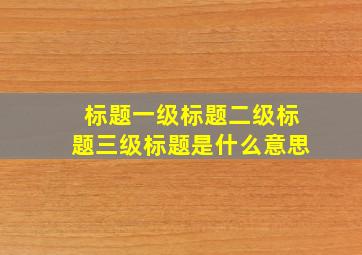 标题一级标题二级标题三级标题是什么意思